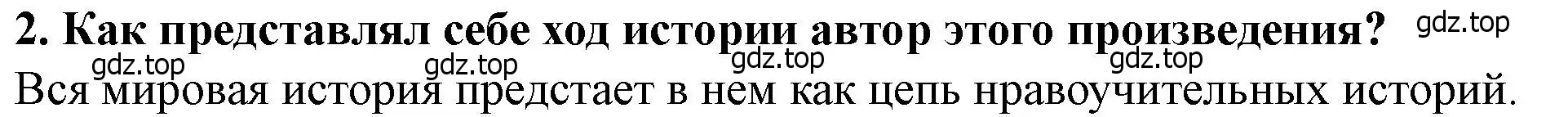 2. Как представлял себе ход истории автор этого произведения? gdz.top

gdz.top gdz.top gdz.top gdz.top

Вся мировая история предстает в нем как цепь нравоучительных историй.